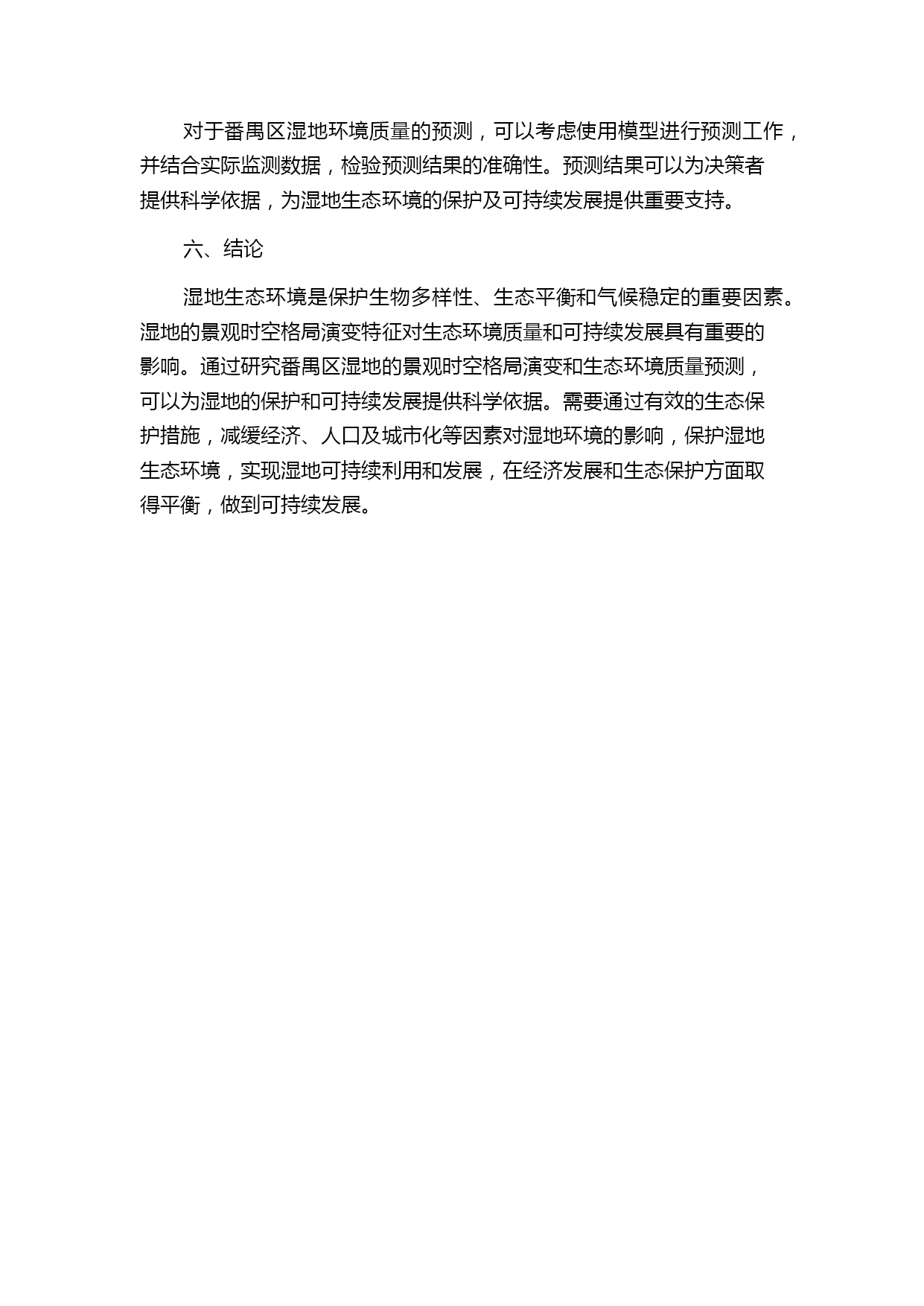 对于番禺区湿地环境质量的预测，可以考虑使用模型进行预测工作，并结合实际监测数据，检验预测结果的准确性。预测结果可以为决策者提供科学依据，为湿地生态环境的保护及可持续发展提供重要支持。

六、结论

湿地生态环境是保护生物多样性、生态平衡和气候稳定的重要因素。湿地的景观时空格局演变特征对生态环境质量和可持续发展具有重要的影响。通过研究番禺区湿地的景观时空格局演变和生态环境质量预测，可以为湿地的保护和可持续发展提供科学依据。需要通过有效的生态保护措施，减缓经济、人口及城市化等因素对湿地环境的影响，保护湿地生态环境，实现湿地可持续利用和发展，在经济发展和生态保护方面取得平衡，做到可持续发展。